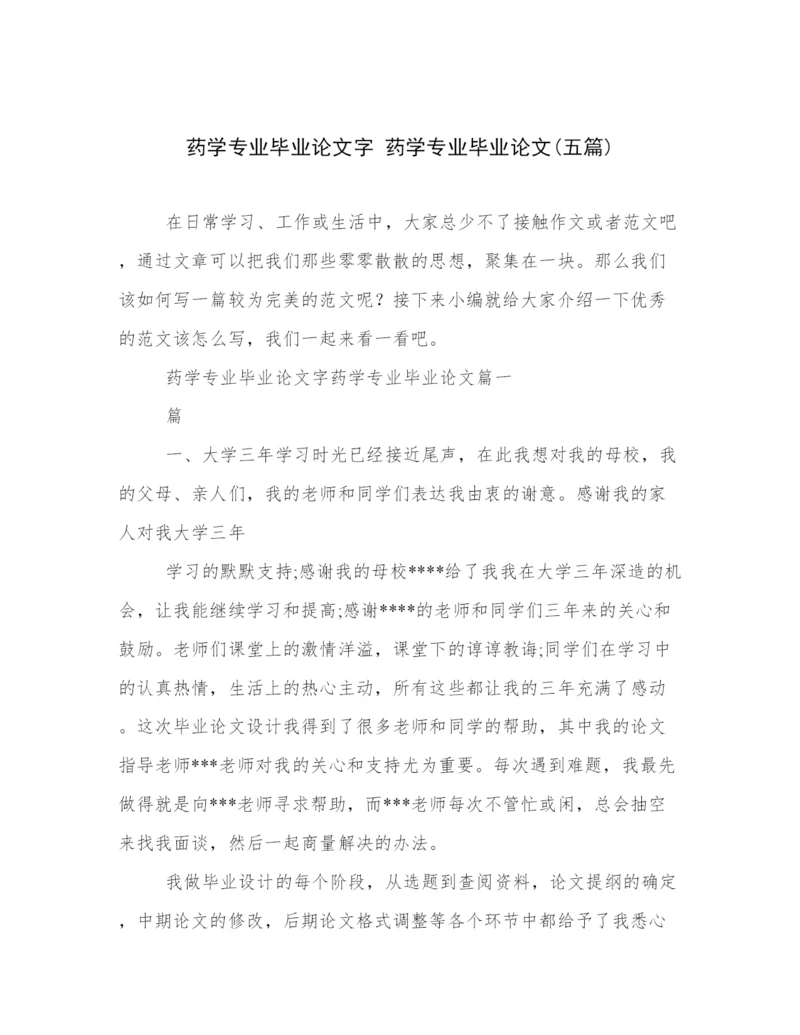 药学专业毕业论文字 药学专业毕业论文(五篇)

在日常学习、工作或生活中，大家总少不了接触作文或者范文吧，通过文章可以把我们那些零零散散的思想，聚集在一块。那么我们该如何写一篇较为完美的范文呢？接下来小编就给大家介绍一下优秀的范文该怎么写，我们一起来看一看吧。

药学专业毕业论文字药学专业毕业论文篇一

篇

一、大学三年学习时光已经接近尾声，在此我想对我的母校，我的父母、亲人们，我的老师和同学们表达我由衷的谢意。感谢我的家人对我大学三年

学习的默默支持;感谢我的母校****给了我我在大学三年深造的机会，让我能继续学习和提高;感谢****的老师和同学们三年来的关心和鼓励。老师们课堂上的激情洋溢，课堂下的谆谆教诲;同学们在学习中的认真热情，生活上的热心主动，所有这些都让我的三年充满了感动。这次毕业论文设计我得到了很多老师和同学的帮助，其中我的论文指导老师***老师对我的关心和支持尤为重要。每次遇到难题，我最先做得就是向***老师寻求帮助，而***老师每次不管忙或闲，总会抽空来找我面谈，然后一起商量解决的办法。

我做毕业设计的每个阶段，从选题到查阅资料，论文提纲的确定，中期论文的修改，后期论文格式调整等各个环节中都给予了我悉心